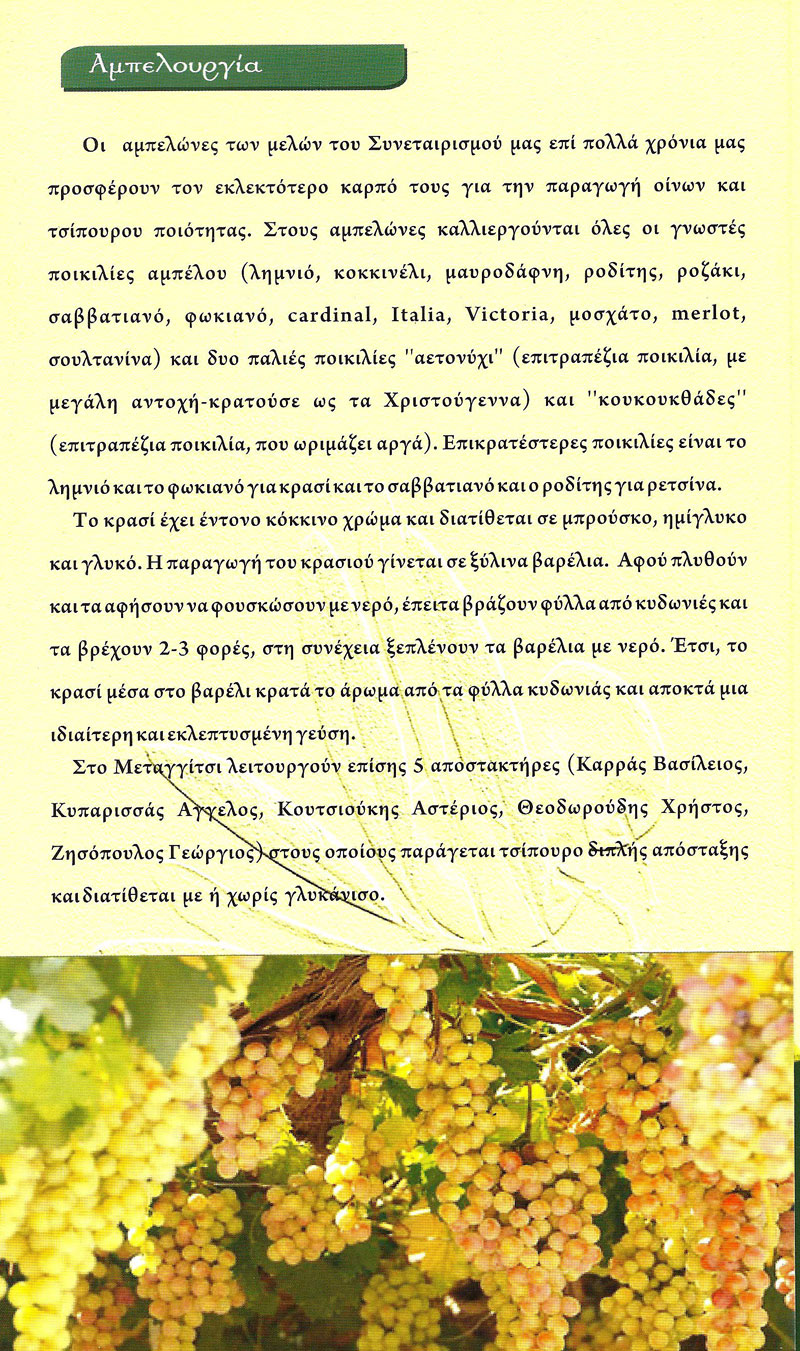 Αμπελουργία

Οι αμπελώνες των μελών του Συνεταιρισμού μας επί πολλά χρόνια μας προσφέρουν τον εκλεκτότερο καρπό τους για την παραγωγή οίνων και τσίπουρου ποιότητας. Στους αμπελώνες καλλιεργούνται όλες οι γνωστές ποικιλίες αμπέλου (λημνιό, κοκκινέλι, μαυροδάφνη, ροδίτης, ροζάκι, σαββατιανό, φωκιανό, cardinal, Italia, Victoria, μοσχάτο, merlot, σουλτανίνα) και δυο παλιές ποικιλίες "αετονύχι" (επιτραπέζια ποικιλία, με μεγάλη αντοχή-κρατούσε ως τα Χριστούγεννα) και "κουκουκθάδες" (επιτραπέζια ποικιλία, που ωριμάζει αργά). Επικρατέστερες ποικιλίες είναι το λημνιό και το φωκιανό για κρασί και το σαββατιανό και ο ροδίτης για ρετσίνα.

Το κρασί έχει έντονο κόκκινο χρώμα και διατίθεται σε μπρούσκο, ημίγλυκο και γλυκό. Η παραγωγή του κρασιού γίνεται σε ξύλινα βαρέλια. Αφού πλυθούν και τα αφήσουν να φουσκώσουν με νερό, έπειτα βράζουν φύλλα από κυδωνιές και τα βρέχουν 2-3 φορές, στη συνέχεια ξεπλένουν τα βαρέλια με νερό. Έτσι, το κρασί μέσα στο βαρέλι κρατά το άρωμα από τα φύλλα κυδωνιάς και αποκτά μια ιδιαίτερη και εκλεπτυσμένη γεύση.

Στο Μεταγγίτσι λειτουργούν επίσης 5 αποστακτήρες (Καρράς Βασίλειος, Κυπαρισσάς Άγγελος, Κουτσιούκης Αστέριος, Θεοδωρούδης Χρήστος, Ζησόπουλος Γεώργιος) στους οποίους παράγεται τσίπουρο διπλής απόσταξης και διατίθεται με ή χωρίς γλυκάνισο.